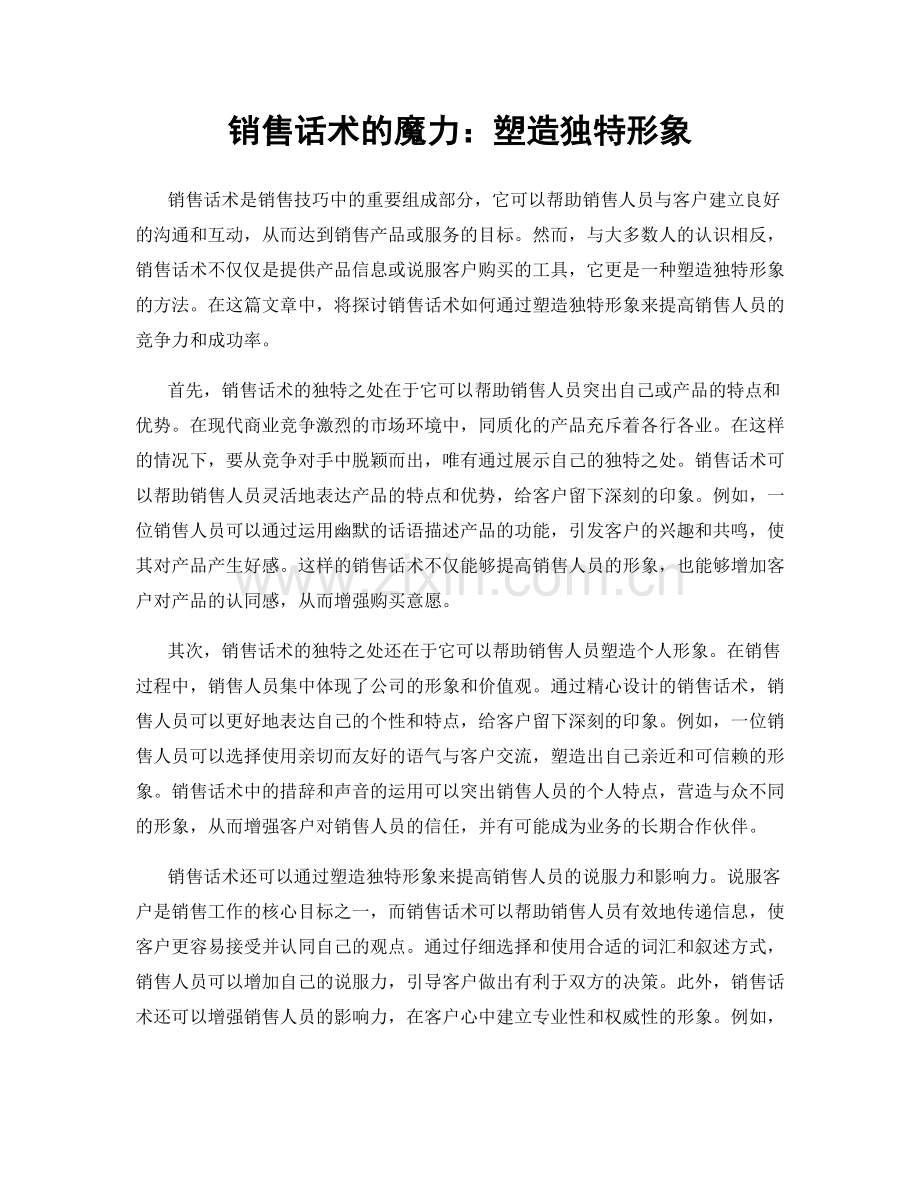 销售话术的魔力：塑造独特形象

销售话术是销售技巧中的重要组成部分，它可以帮助销售人员与客户建立良好的沟通和互动，从而达到销售产品或服务的目标。然而，与大多数人的认识相反，销售话术不仅仅是提供产品信息或说服客户购买的工具，它更是一种塑造独特形象的方法。在这篇文章中，将探讨销售话术如何通过塑造独特形象来提高销售人员的竞争力和成功率。

首先，销售话术的独特之处在于它可以帮助销售人员突出自己或产品的特点和优势。在现代商业竞争激烈的市场环境中，同质化的产品充斥着各行各业。在这样的情况下，要从竞争对手中脱颖而出，唯有通过展示自己的独特之处。销售话术可以帮助销售人员灵活地表达产品的特点和优势，给客户留下深刻的印象。例如，一位销售人员可以通过运用幽默的话语描述产品的功能，引发客户的兴趣和共鸣，使其对产品产生好感。这样的销售话术不仅能够提高销售人员的形象，也能够增加客户对产品的认同感，从而增强购买意愿。

其次，销售话术的独特之处还在于它可以帮助销售人员塑造个人形象。在销售过程中，销售人员集中体现了公司的形象和价值观。通过精心设计的销售话术，销售人员可以更好地表达自己的个性和特点，给客户留下深刻的印象。例如，一位销售人员可以选择使用亲切而友好的语气与客户交流，塑造出自己亲近和可信赖的形象。销售话术中的措辞和声音的运用可以突出销售人员的个人特点，营造与众不同的形象，从而增强客户对销售人员的信任，并有可能成为业务的长期合作伙伴。

销售话术还可以通过塑造独特形象来提高销售人员的说服力和影响力。说服客户是销售工作的核心目标之一，而销售话术可以帮助销售人员有效地传递信息，使客户更容易接受并认同自己的观点。通过仔细选择和使用合适的词汇和叙述方式，销售人员可以增加自己的说服力，引导客户做出有利于双方的决策。此外，销售话术还可以增强销售人员的影响力，在客户心中建立专业性和权威性的形象。例如，

www.zixin.com.cn